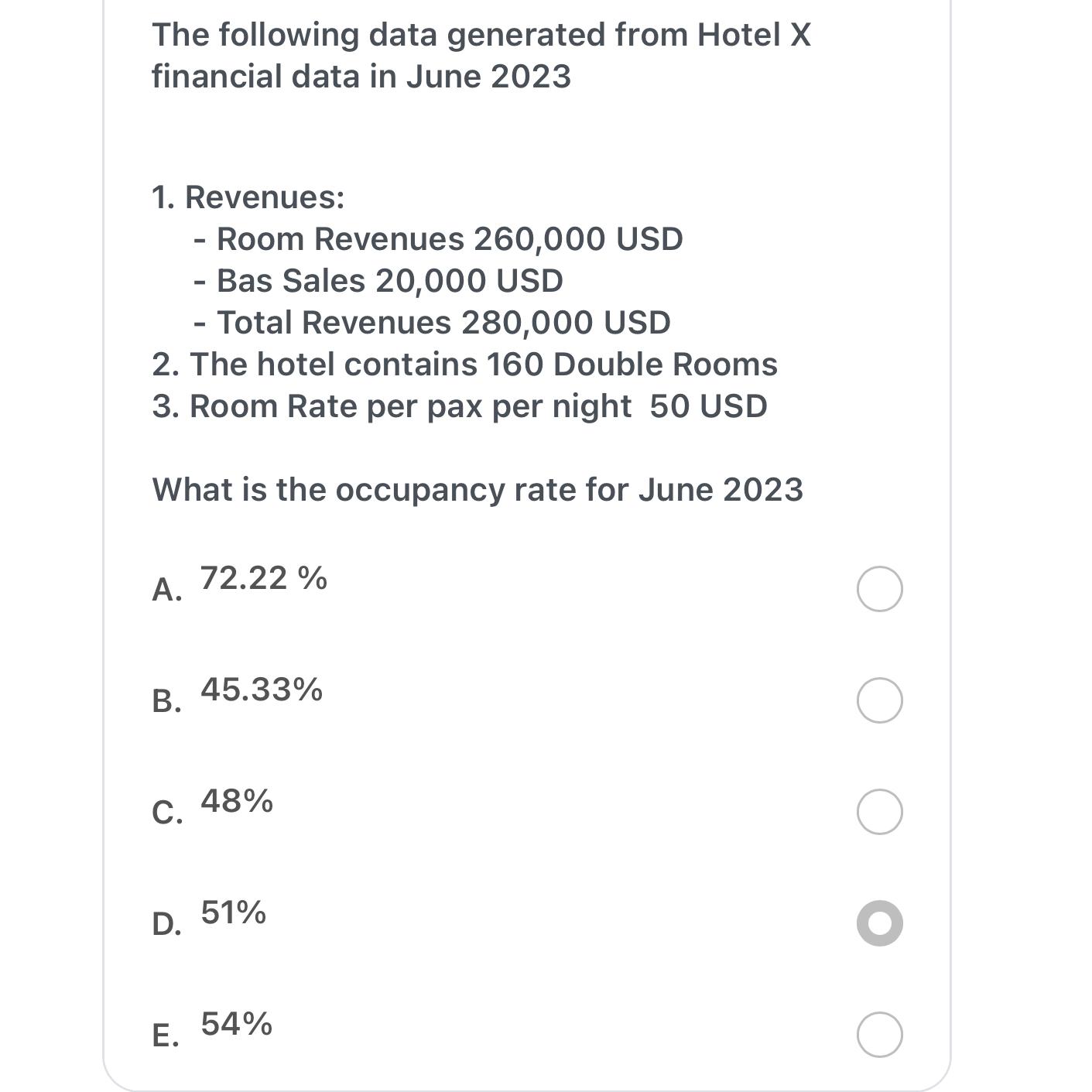 The following data generated from Hotel X financial data in June 2023

1. Revenues:
- Room Revenues 260,000 USD
- Bas Sales 20,000 USD
- Total Revenues 280,000 USD
2. The hotel contains 160 Double Rooms
3. Room Rate per pax per night  50 USD

What is the occupancy rate for June 2023

A. 72.22 %

B. 45.33%

C. 48%

D. 51%

E. 54%